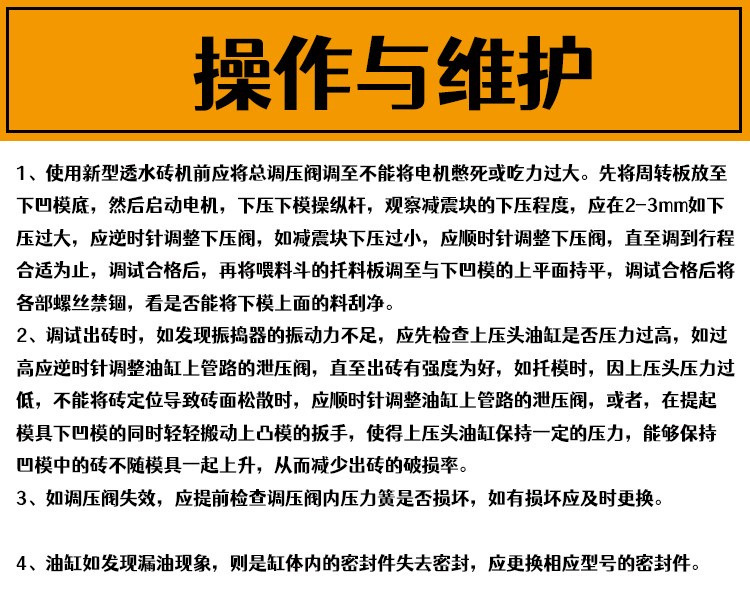 操作与维护

1、使用新型透水砖机前应将总调压阀调至不能将电机憋死或吃力过大。先将周转板放至下凹模底，然后启动电机，下压下模操纵杆，观察减震块的下压程度，应在2-3mm如下压过大，应逆时针调整下压阀，如减震块下压过小，应顺时针调整下压阀，直至调到行程合适为止，调试合格后，再将喂料斗的托料板调至与下凹模的上平面持平，调试合格后将各部螺丝禁锢，看是否能将下模上面的料刮净。

2、调试出砖时，如发现振捣器的振动力不足，应先检查上压头油缸是否压力过高，如过高应逆时针调整油缸上管路的泄压阀，直至出砖有强度为好，如托模时，因上压头压力过低，不能将砖定位导致砖面松散时，应顺时针调整油缸上管路的泄压阀，或者，在提起模具下凹模的同时轻轻搬动上凸模的扳手，使得上压头油缸保持一定的压力，能够保持凹模中的砖不随模具一起上升，从而减少出砖的破损率。

3、如调压阀失效，应提前检查调压阀内压力簧是否损坏，如有损坏应及时更换。

4、油缸如发现漏油现象，则是缸体内的密封件失去密封，应更换相应型号的密封件。